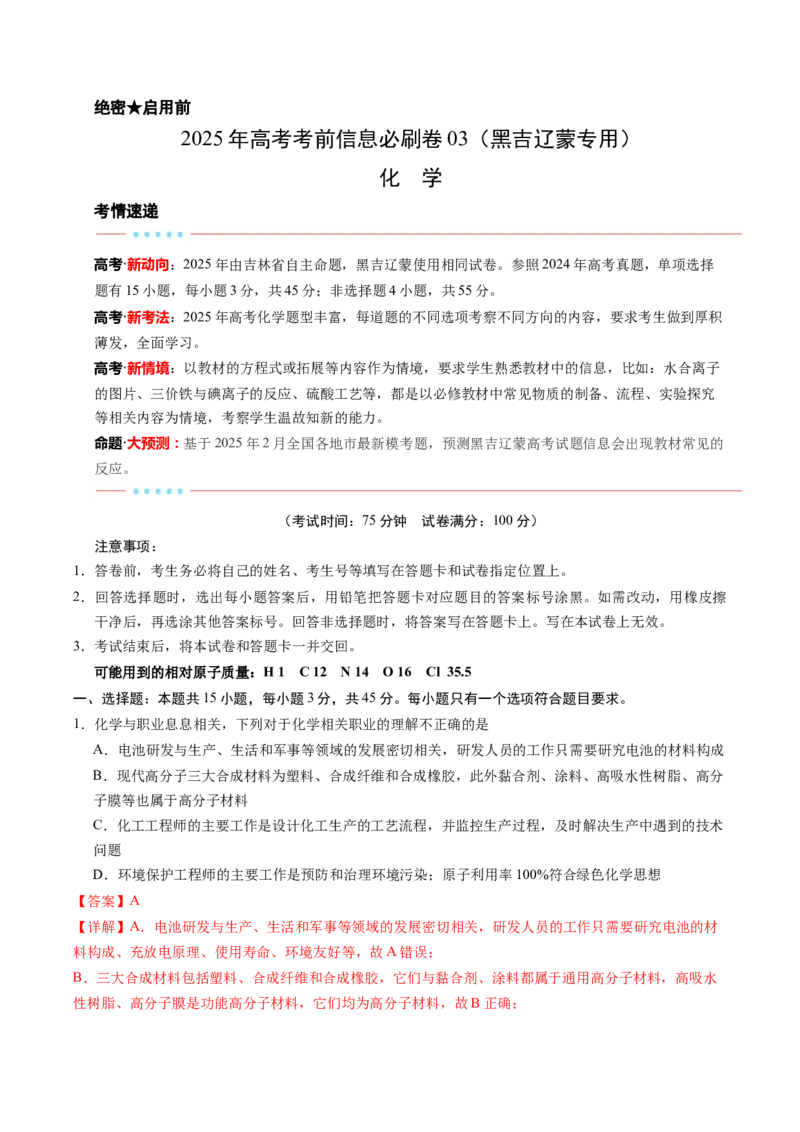 绝密★启用前

2025年高考考前信息必刷卷03（黑吉辽蒙专用）

化 学

考情速递

高考·新动向：2025年由吉林省自主命题，黑吉辽蒙使用相同试卷。参照2024年高考真题，单项选择题有15小题，每小题3分，共45分；非选择题4小题，共55分。

高考·新考法：2025年高考化学题型丰富，每道题的不同选项考察不同方向的内容，要求考生做到厚积薄发，全面学习。

高考·新情境：以教材的方程式或拓展等内容作为情境，要求学生熟悉教材中的信息，比如：水合离子的图片、三价铁与碘离子的反应、硫酸工艺等，都是以必修教材中常见物质的制备、流程、实验探究等相关内容为情境，考察学生温故知新的能力。

命题·大预测：基于2025年2月全国各地市最新模考题，预测黑吉辽蒙高考试题信息会出现教材常见的反应。

（考试时间：75分钟　试卷满分：100分）

注意事项：

1．答卷前，考生务必将自己的姓名、考生号等填写在答题卡和试卷指定位置上。

2．回答选择题时，选出每小题答案后，用铅笔把答题卡对应题目的答案标号涂黑。如需改动，用橡皮擦干净后，再选涂其他答案标号。回答非选择题时，将答案写在答题卡上。写在本试卷上无效。

3．考试结束后，将本试卷和答题卡一并交回。

可能用到的相对原子质量：H 1　C 12　N 14　O 16　Cl 35.5

一、选择题：本题共15小题，每小题3分，共45分。每小题只有一个选项符合题目要求。

1．化学与职业息息相关，下列对于化学相关职业的理解不正确的是

A．电池研发与生产、生活和军事等领域的发展密切相关，研发人员的工作只需要研究电池的材料构成

B．现代高分子三大合成材料为塑料、合成纤维和合成橡胶，此外黏合剂、涂料、高吸水性树脂、高分子膜等也属于高分子材料

C．化工工程师的主要工作是设计化工生产的工艺流程，并监控生产过程，及时解决生产中遇到的技术问题

D．环境保护工程师的主要工作是预防和治理环境污染；原子利用率100%符合绿色化学思想

【答案】A

【详解】A．电池研发与生产、生活和军事等领域的发展密切相关，研发人员的工作只需要研究电池的材料构成、充放电原理、使用寿命、环境友好等，故A错误；

B．三大合成材料包括塑料、合成纤维和合成橡胶，它们与黏合剂、涂料都属于通用高分子材料，高吸水性树脂、高分子膜是功能高分子材料，它们均为高分子材料，故B正确；